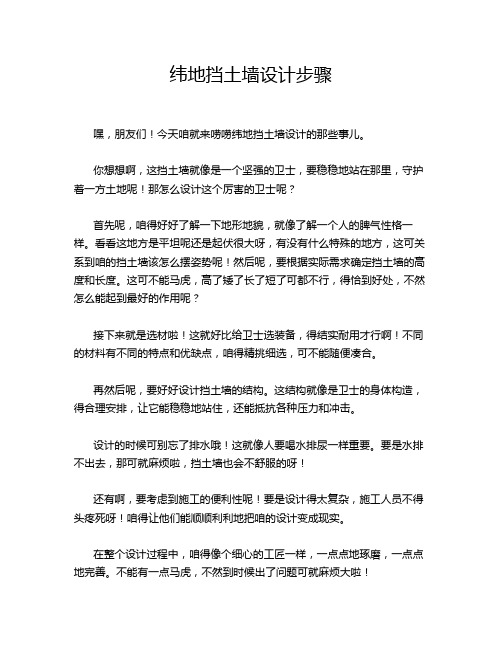 纬地挡土墙设计步骤

嘿，朋友们！今天咱就来唠唠纬地挡土墙设计的那些事儿。

你想想啊，这挡土墙就像是一个坚强的卫士，要稳稳地站在那里，守护着一方土地呢！那怎么设计这个厉害的卫士呢？

首先呢，咱得好好了解一下地形地貌，就像了解一个人的脾气性格一样。看看这地方是平坦呢还是起伏很大呀，有没有什么特殊的地方，这可关系到咱的挡土墙该怎么摆姿势呢！然后呢，要根据实际需求确定挡土墙的高度和长度。这可不能马虎，高了矮了长了短了可都不行，得恰到好处，不然怎么能起到最好的作用呢？

接下来就是选材啦！这就好比给卫士选装备，得结实耐用才行啊！不同的材料有不同的特点和优缺点，咱得精挑细选，可不能随便凑合。

再然后呢，要好好设计挡土墙的结构。这结构就像是卫士的身体构造，得合理安排，让它能稳稳地站住，还能抵抗各种压力和冲击。

设计的时候可别忘了排水哦！这就像人要喝水排尿一样重要。要是水排不出去，那可就麻烦啦，挡土墙也会不舒服的呀！

还有啊，要考虑到施工的便利性呢！要是设计得太复杂，施工人员不得头疼死呀！咱得让他们能顺顺利利地把咱的设计变成现实。

在整个设计过程中，咱得像个细心的工匠一样，一点点地琢磨，一点点地完善。不能有一点马虎，不然到时候出了问题可就麻烦大啦！